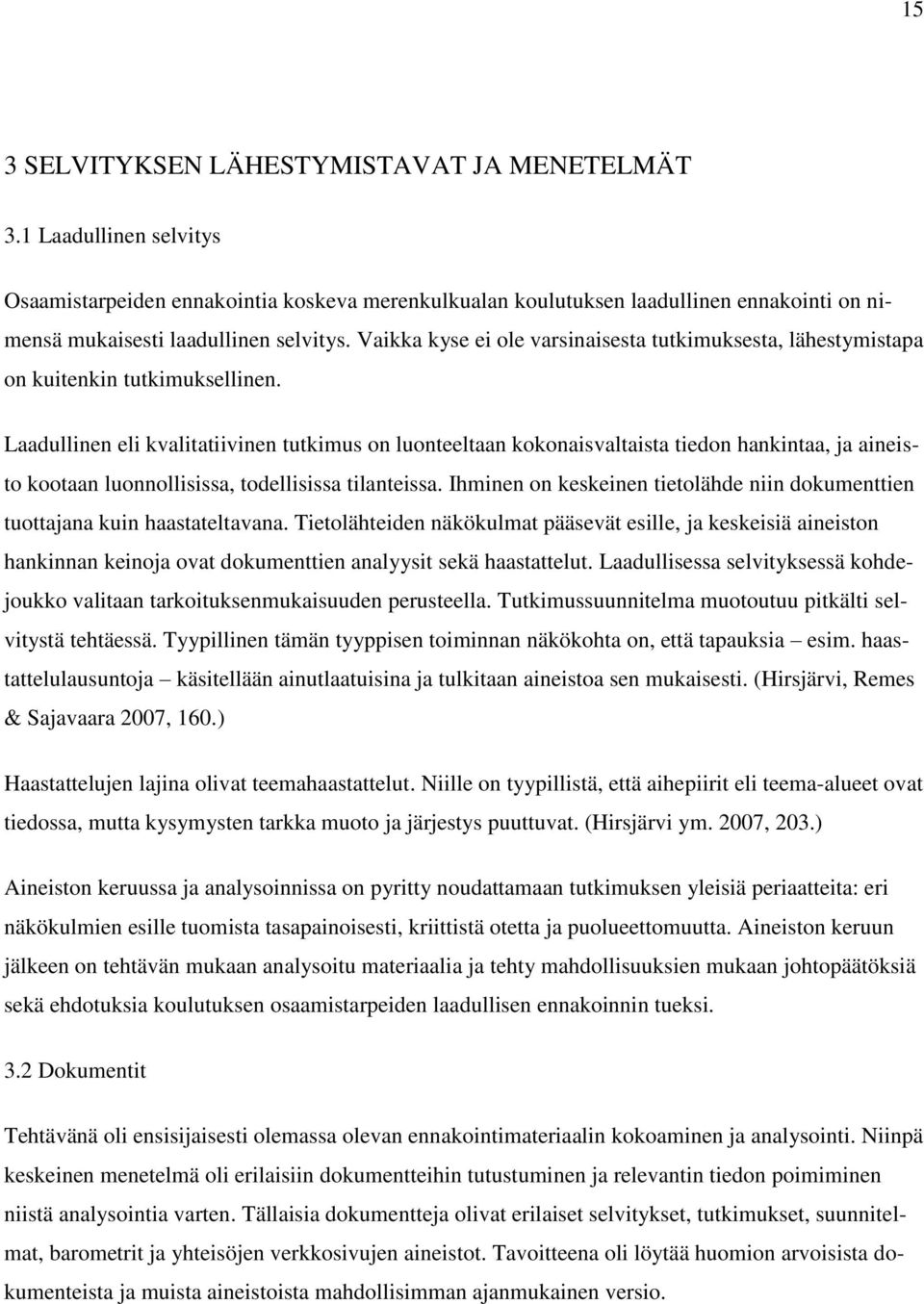 15

3 SELVITYKSEN LÄHESTYMISTAVAT JA MENETELMÄT

3.1 Laadullinen selvitys

Osaamistarpeiden ennakointia koskeva merenkulkualan koulutuksen laadullinen ennakointi on nimensä mukaisesti laadullinen selvitys. Vaikka kyse ei ole varsinaisesta tutkimuksesta, lähestymistapa on kuitenkin tutkimuksellinen.

Laadullinen eli kvalitatiivinen tutkimus on luonteeltaan kokonaisvaltaista tiedon hankintaa, ja aineisto kootaan luonnollisissa, todellisissa tilanteissa. Ihminen on keskeinen tietolähde niin dokumenttien tuottajana kuin haastateltavana. Tietolähteiden näkökulmat pääsevät esille, ja keskeisiä aineiston hankinnan keinoja ovat dokumenttien analyysit sekä haastattelut. Laadullisessa selvityksessä kohdejoukko valitaan tarkoituksenmukaisuuden perusteella. Tutkimussuunnitelma muotoutuu pitkälti selvitystä tehtäessä. Tyypillinen tämän tyyppisen toiminnan näkökohta on, että tapauksia – esim. haastattelulausuntoja – käsitellään ainutlaatuisina ja tulkitaan aineistoa sen mukaisesti. (Hirsjärvi, Remes & Sajavaara 2007, 160.)

Haastattelujen lajina olivat teemahaastattelut. Niille on tyypillistä, että aihepiirit eli teema-alueet ovat tiedossa, mutta kysymysten tarkka muoto ja järjestys puuttuvat. (Hirsjärvi ym. 2007, 203.)

Aineiston keruussa ja analysoinnissa on pyritty noudattamaan tutkimuksen yleisiä periaatteita: eri näkökulmien esille tuomista tasapainoisesti, kriittistä otetta ja puolueettomuutta. Aineiston keruun jälkeen on tehtävän mukaan analysoitu materiaalia ja tehty mahdollisuuksien mukaan johtopäätöksiä sekä ehdotuksia koulutuksen osaamistarpeiden laadullisen ennakoinnin tueksi.

3.2 Dokumentit

Tehtävänä oli ensisijaisesti olemassa olevan ennakointimateriaalin kokoaminen ja analysointi. Niinpä keskeinen menetelmä oli erilaisiin dokumentteihin tutustuminen ja relevantin tiedon poimiminen niistä analysointia varten. Tällaisia dokumentteja olivat erilaiset selvitykset, tutkimukset, suunnitelmat, barometrit ja yhteisöjen verkkosivujen aineistot. Tavoitteena oli löytää huomion arvoisista dokumenteista ja muista aineistoista mahdollisimman ajanmukainen versio.